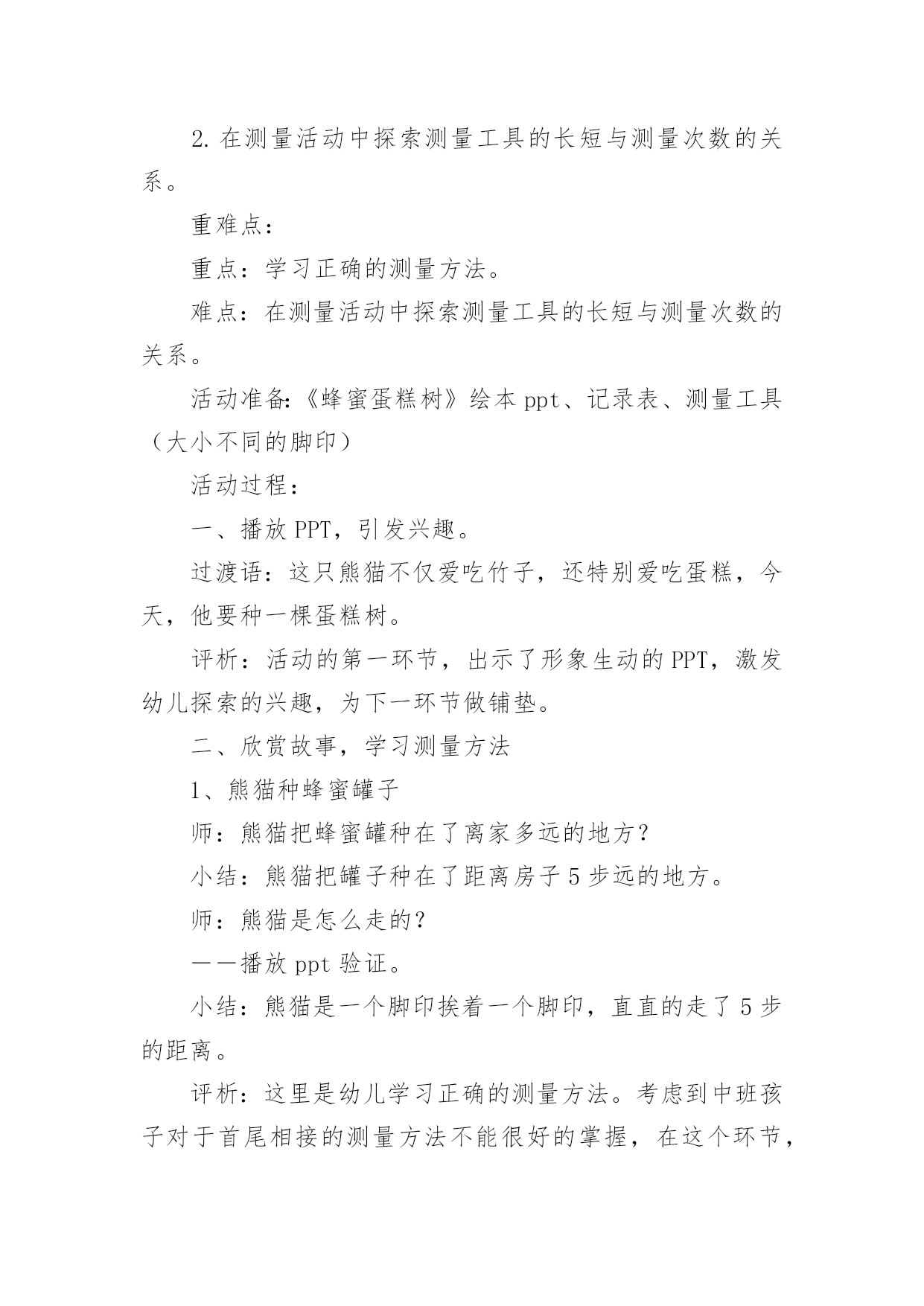 2. 在测量活动中探索测量工具的长短与测量次数的关系。

重难点：

重点：学习正确的测量方法。

难点：在测量活动中探索测量工具的长短与测量次数的关系。

活动准备:《蜂蜜蛋糕树》绘本 ppt、记录表、测量工具（大小不同的脚印）

活动过程：

一、播放 PPT，引发兴趣。

过渡语：这只熊猫不仅爱吃竹子，还特别爱吃蛋糕，今天，他要种一棵蛋糕树。

评析：活动的第一环节，出示了形象生动的 PPT，激发幼儿探索的兴趣，为下一环节做铺垫。

二、欣赏故事，学习测量方法

1、熊猫种蜂蜜罐子

师：熊猫把蜂蜜罐种在了离家多远的地方？

小结：熊猫把罐子种在了距离房子 5 步远的地方。

师：熊猫是怎么走的？

——播放 ppt 验证。

小结：熊猫是一个脚印挨着一个脚印，直直的走了 5 步的距离。

评析：这里是幼儿学习正确的测量方法。考虑到中班孩子对于首尾相接的测量方法不能很好的掌握，在这个环节，